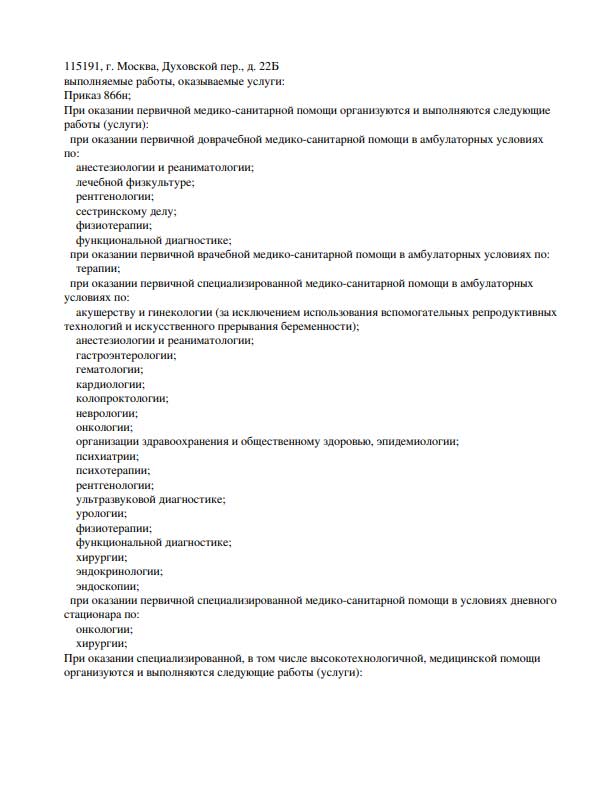 115191, г. Москва, Духовской пер., д. 22Б
выполняемые работы, оказываемые услуги:
Приказ 866н;
При оказании первичной медико-санитарной помощи организуются и выполняются следующие работы (услуги):

при оказании первичной доврачебной медико-санитарной помощи в амбулаторных условиях по:
анестезиологии и реаниматологии;
лечебной физкультуре;
рентгенологии;
сестринскому делу;
физиотерапии;
функциональной диагностике;

при оказании первичной врачебной медико-санитарной помощи в амбулаторных условиях по:
терапии;

при оказании первичной специализированной медико-санитарной помощи в амбулаторных условиях по:
акушерству и гинекологии (за исключением использования вспомогательных репродуктивных технологий и искусственного прерывания беременности);
анестезиологии и реаниматологии;
гастроэнтерологии;
гематологии;
кардиологии;
колопроктологии;
неврологии;
онкологии;
организации здравоохранения и общественному здоровью, эпидемиологии;
психиатрии;
психотерапии;
рентгенологии;
ультразвуковой диагностике;
урологии;
физиотерапии;
функциональной диагностике;
хирургии;
эндокринологии;
эндоскопии;

при оказании первичной специализированной медико-санитарной помощи в условиях дневного стационара по:
онкологии;
хирургии;

При оказании специализированной, в том числе высокотехнологичной, медицинской помощи организуются и выполняются следующие работы (услуги):